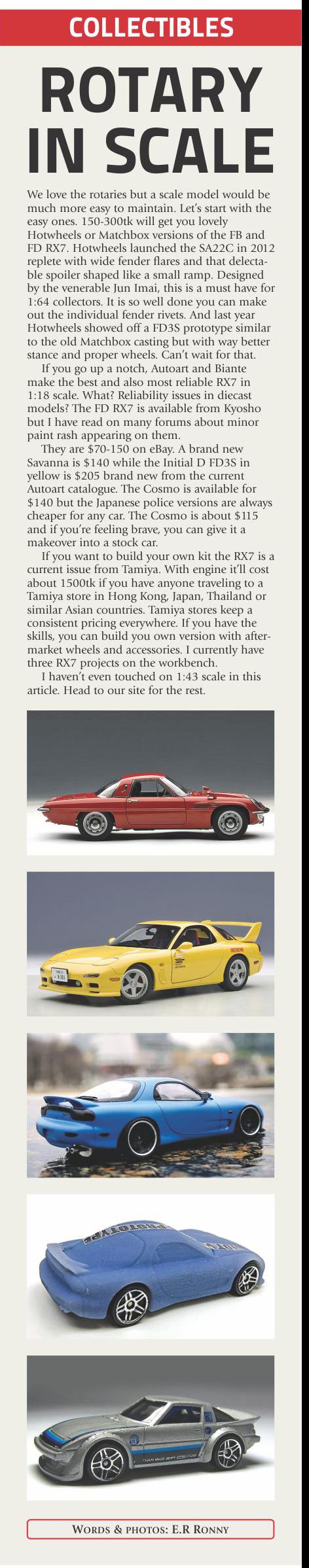 COLLECTIBLES

ROTARY IN SCALE

We love the rotaries but a scale model would be much more easy to maintain. Let's start with the easy ones. 150-300tk will get you lovely Hotwheels or Matchbox versions of the FB and FD RX7. Hotwheels launched the SA22C in 2012 replete with wide fender flares and that delectable spoiler shaped like a small ramp. Designed by the venerable Jun Imai, this is a must have for 1:64 collectors. It is so well done you can make out the individual fender rivets. And last year Hotwheels showed off a FD3S prototype similar to the old Matchbox casting but with way better stance and proper wheels. Can't wait for that.

If you go up a notch, Autoart and Biante make the best and also most reliable RX7 in 1:18 scale. What? Reliability issues in diecast models? The FD RX7 is available from Kyosho but I have read on many forums about minor paint rash appearing on them.

They are $70-150 on eBay. A brand new Savanna is $140 while the Initial D FD3S in yellow is $205 brand new from the current Autoart catalogue. The Cosmo is available for $140 but the Japanese police versions are always cheaper for any car. The Cosmo is about $115 and if you're feeling brave, you can give it a makeover into a stock car.

If you want to build your own kit the RX7 is a current issue from Tamiya. With engine it'll cost about 1500tk if you have anyone traveling to a Tamiya store in Hong Kong, Japan, Thailand or similar Asian countries. Tamiya stores keep a consistent pricing everywhere. If you have the skills, you can build you own version with aftermarket wheels and accessories. I currently have three RX7 projects on the workbench.

I haven't even touched on 1:43 scale in this article. Head to our site for the rest.

PROTOTYPE

WORDS & PHOTOS: E.R RONNY